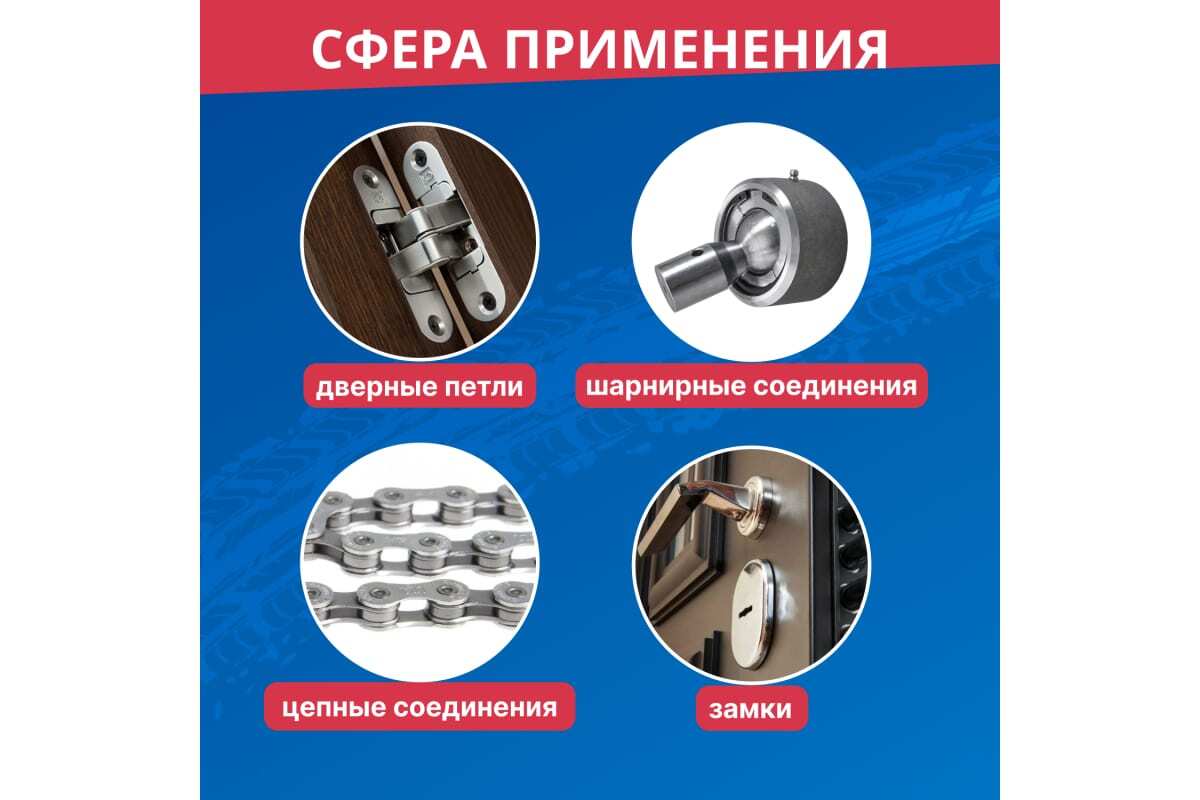 СФЕРА ПРИМЕНЕНИЯ

дверные петли

шарнирные соединения

цепные соединения

замки